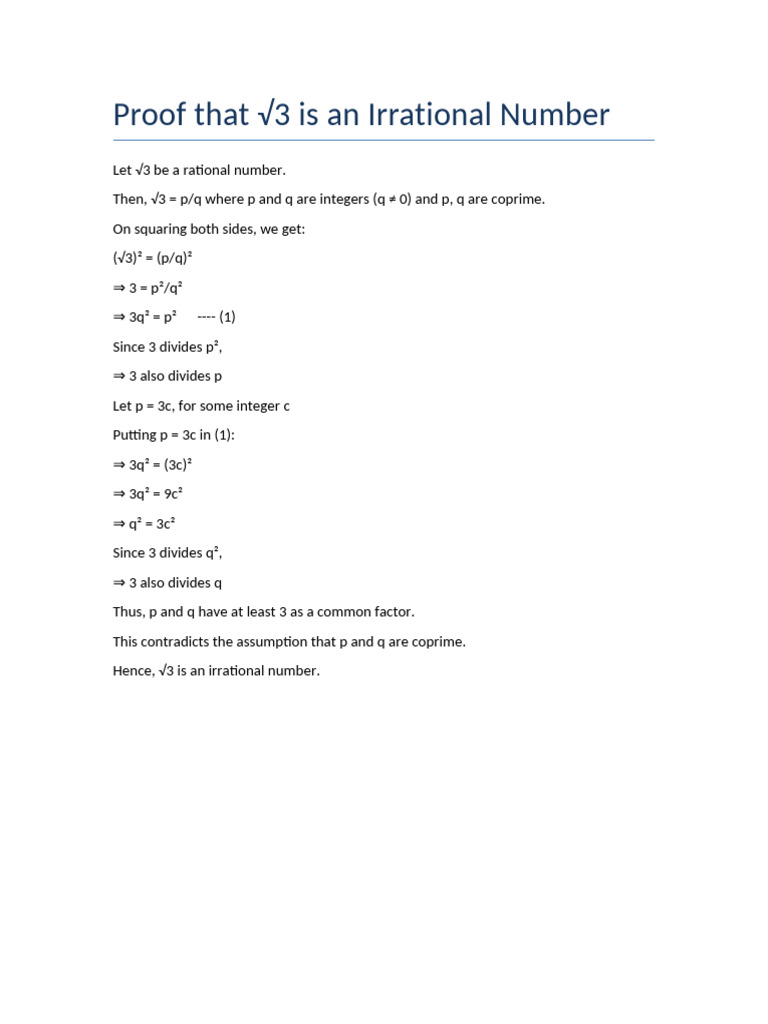 Proof that $\sqrt{3}$ is an Irrational Number

Let $\sqrt{3}$ be a rational number.

Then, $\sqrt{3} = p/q$ where p and q are integers ($q \neq 0$) and p, q are coprime.

On squaring both sides, we get:

$(\sqrt{3})^2 = (p/q)^2$

$\Rightarrow 3 = p^2/q^2$

$\Rightarrow 3q^2 = p^2$ ---- (1)

Since 3 divides $p^2$,

$\Rightarrow$ 3 also divides p

Let p = 3c, for some integer c

Putting p = 3c in (1):

$\Rightarrow 3q^2 = (3c)^2$

$\Rightarrow 3q^2 = 9c^2$

$\Rightarrow q^2 = 3c^2$

Since 3 divides $q^2$,

$\Rightarrow$ 3 also divides q

Thus, p and q have at least 3 as a common factor.

This contradicts the assumption that p and q are coprime.

Hence, $\sqrt{3}$ is an irrational number.